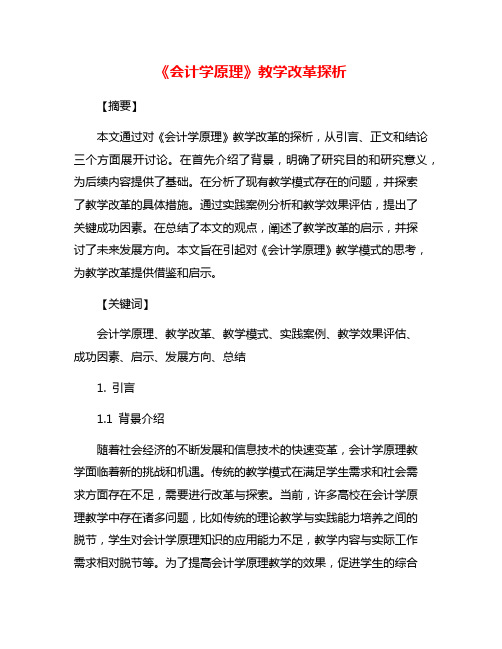 《会计学原理》教学改革探析

【摘要】

本文通过对《会计学原理》教学改革的探析，从引言、正文和结论三个方面展开讨论。在首先介绍了背景，明确了研究目的和研究意义，为后续内容提供了基础。在分析了现有教学模式存在的问题，并探索了教学改革的具体措施。通过实践案例分析和教学效果评估，提出了关键成功因素。在总结了本文的观点，阐述了教学改革的启示，并探讨了未来发展方向。本文旨在引起对《会计学原理》教学模式的思考，为教学改革提供借鉴和启示。

【关键词】

会计学原理、教学改革、教学模式、实践案例、教学效果评估、成功因素、启示、发展方向、总结

1. 引言

1.1 背景介绍

随着社会经济的不断发展和信息技术的快速变革，会计学原理教学面临着新的挑战和机遇。传统的教学模式在满足学生需求和社会需求方面存在不足，需要进行改革与探索。当前，许多高校在会计学原理教学中存在诸多问题，比如传统的理论教学与实践能力培养之间的脱节，学生对会计学原理知识的应用能力不足，教学内容与实际工作需求相对脱节等。为了提高会计学原理教学的效果，促进学生的综合